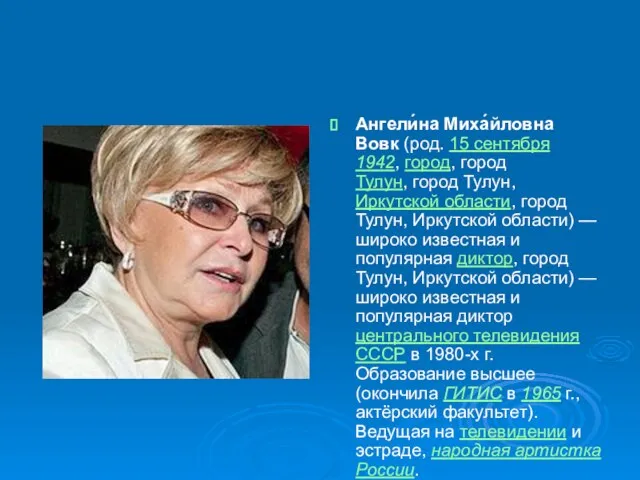 Ангели́на Миха́йловна Вовк (род. 15 сентября 1942, город, город Тулун, город Тулун, Иркутской области, город Тулун, Иркутской области) — широко известная и популярная диктор, город Тулун, Иркутской области) — широко известная и популярная диктор центрального телевидения СССР в 1980-х г. Образование высшее (окончила ГИТИС в 1965 г., актёрский факультет). Ведущая на телевидении и эстраде, народная артистка России.